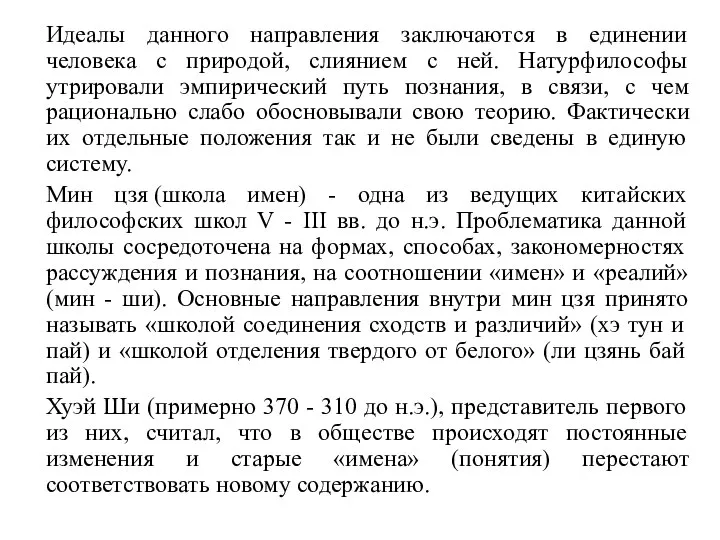 Идеалы данного направления заключаются в единении человека с природой, слиянием с ней. Натурфилософы утрировали эмпирический путь познания, в связи, с чем рационально слабо обосновывали свою теорию. Фактически их отдельные положения так и не были сведены в единую систему.

Мин цзя (школа имен) - одна из ведущих китайских философских школ V - III вв. до н.э. Проблематика данной школы сосредоточена на формах, способах, закономерностях рассуждения и познания, на соотношении «имен» и «реалий» (мин - ши). Основные направления внутри мин цзя принято называть «школой соединения сходств и различий» (хэ тун и пай) и «школой отделения твердого от белого» (ли цзянь бай пай).

Хуэй Ши (примерно 370 - 310 до н.э.), представитель первого из них, считал, что в обществе происходят постоянные изменения и старые «имена» (понятия) перестают соответствовать новому содержанию.